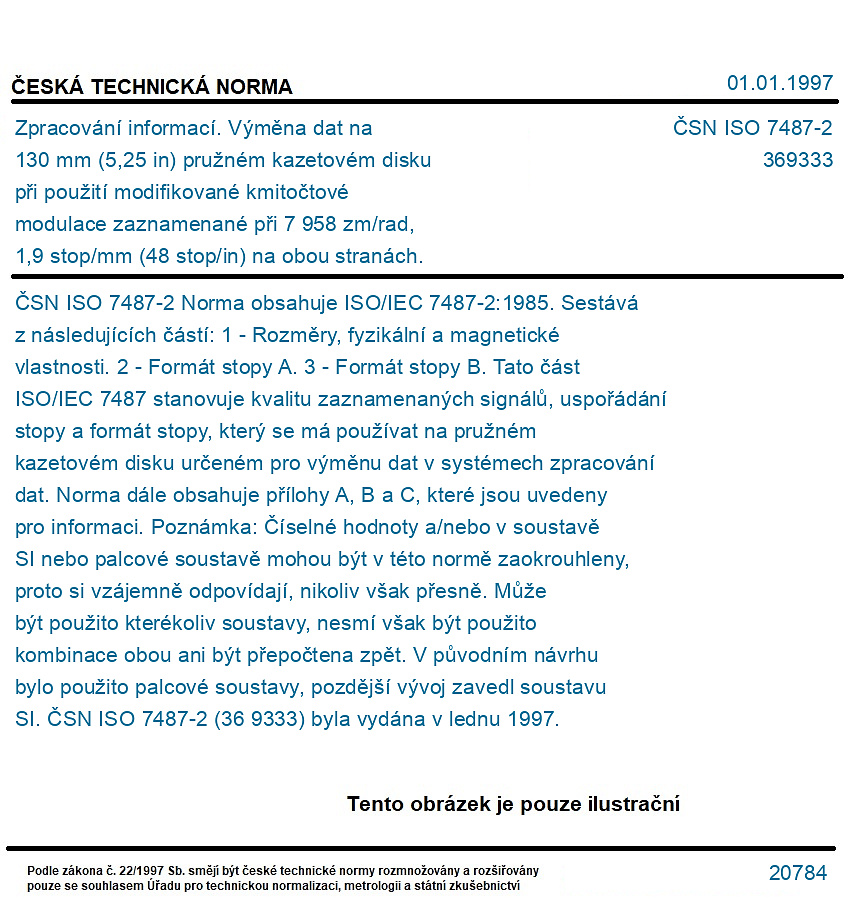 ČESKÁ TECHNICKÁ NORMA

01.01.1997

Zpracování informací. Výměna dat na 130 mm (5,25 in) pružném kazetovém disku při použití modifikované kmitočtové modulace zaznamenané při 7 958 zm/rad, 1,9 stop/mm (48 stop/in) na obou stranách.

ČSN ISO 7487-2
369333

ČSN ISO 7487-2 Norma obsahuje ISO/IEC 7487-2:1985. Sestává z následujících částí: 1 - Rozměry, fyzikální a magnetické vlastnosti. 2 - Formát stopy A. 3 - Formát stopy B. Tato část ISO/IEC 7487 stanovuje kvalitu zaznamenaných signálů, uspořádání stopy a formát stopy, který se má používat na pružném kazetovém disku určeném pro výměnu dat v systémech zpracování dat. Norma dále obsahuje přílohy A, B a C, které jsou uvedeny pro informaci. Poznámka: Číselné hodnoty a/nebo v soustavě SI nebo palcové soustavě mohou být v této normě zaokrouhleny, proto si vzájemně odpovídají, nikoliv však přesně. Může být použito kterékoliv soustavy, nesmí však být použito kombinace obou ani být přepočtena zpět. V původním návrhu bylo použito palcové soustavy, pozdější vývoj zavedl soustavu SI. ČSN ISO 7487-2 (36 9333) byla vydána v lednu 1997.

Tento obrázek je pouze ilustrační

Podle zákona č. 22/1997 Sb. smějí být české technické normy rozmnožovány a rozšiřovány pouze se souhlasem Úřadu pro technickou normalizaci, metrologii a státní zkušebnictví

20784